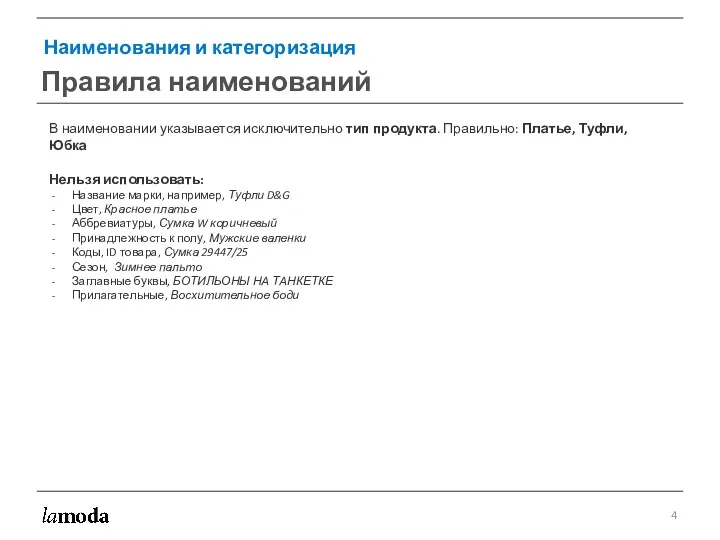 Наименования и категоризация

Правила наименований

В наименовании указывается исключительно тип продукта. Правильно: Платье, Туфли, Юбка

Нельзя использовать:
- Название марки, например, Туфли D&G
- Цвет, Красное платье
- Аббревиатуры, Сумка W коричневый
- Принадлежность к полу, Мужские валенки
- Коды, ID товара, Сумка 29447/25
- Сезон, Зимнее пальто
- Заглавные буквы, БОТИЛЬОНЫ НА ТАНКЕТКЕ
- Прилагательные, Восхитительное боди

lamoda

4